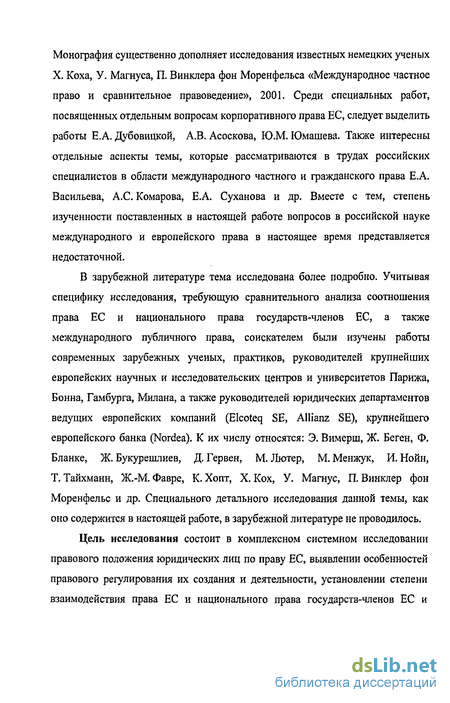 Монография существенно дополняет исследования известных немецких ученых Х. Коха, У. Магнуса, П. Винклера фон Моренфельса «Международное частное право и сравнительное правоведение», 2001. Среди специальных работ, посвященных отдельным вопросам корпоративного права ЕС, следует выделить работы Е.А. Дубовицкой, А.В. Асоскова, Ю.М. Юмашева. Также интересны отдельные аспекты темы, которые рассматриваются в трудах российских специалистов в области международного частного и гражданского права Е.А. Васильева, А.С. Комарова, Е.А. Суханова и др. Вместе с тем, степень изученности поставленных в настоящей работе вопросов в российской науке международного и европейского права в настоящее время представляется недостаточной.

В зарубежной литературе тема исследована более подробно. Учитывая специфику исследования, требующую сравнительного анализа соотношения права ЕС и национального права государств-членов ЕС, а также международного публичного права, соискателем были изучены работы современных зарубежных ученых, практиков, руководителей крупнейших европейских научных и исследовательских центров и университетов Парижа, Бонна, Гамбурга, Милана, а также руководителей юридических департаментов ведущих европейских компаний (Elcoteq SE, Allianz SE), крупнейшего европейского банка (Nordea). К их числу относятся: Э. Вимерш, Ж. Беген, Ф. Бланке, Ж. Букурешлиев, Д. Гервен, М. Лютер, М. Менжук, И. Нойн, Т. Тайхманн, Ж.-М. Фавре, К. Хопт, Х. Кох, У. Магнус, П. Винклер фон Моренфельс и др. Специального детального исследования данной темы, как оно содержится в настоящей работе, в зарубежной литературе не проводилось.

Цель исследования состоит в комплексном системном исследовании правового положения юридических лиц по праву ЕС, выявлении особенностей правового регулирования их создания и деятельности, установлении степени взаимодействия права ЕС и национального права государств-членов ЕС и

dsLib.net
библиотека диссертаций